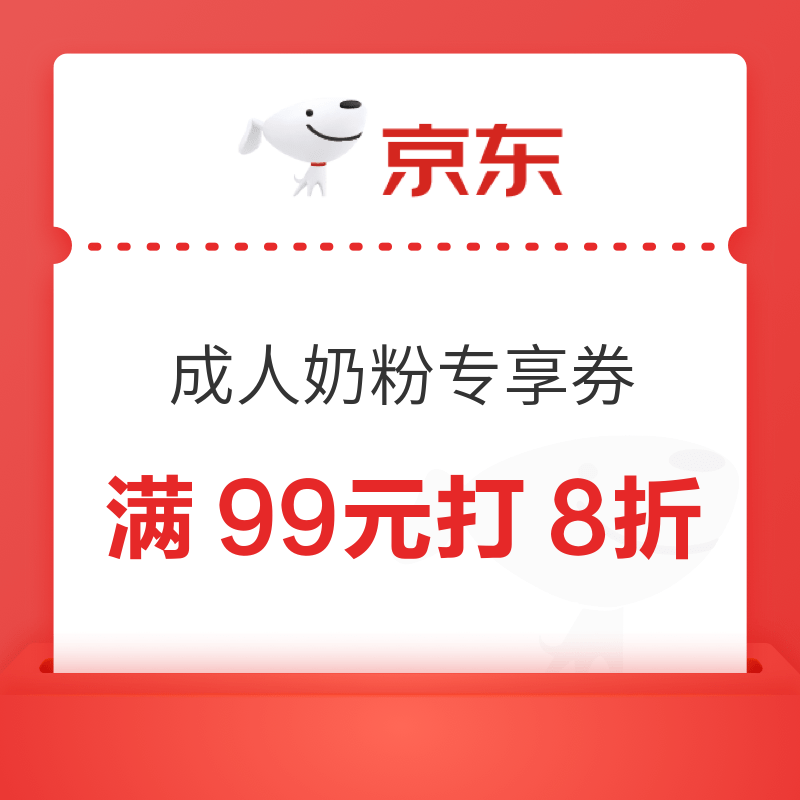 京东

成人奶粉专享券

满 99元打 8折